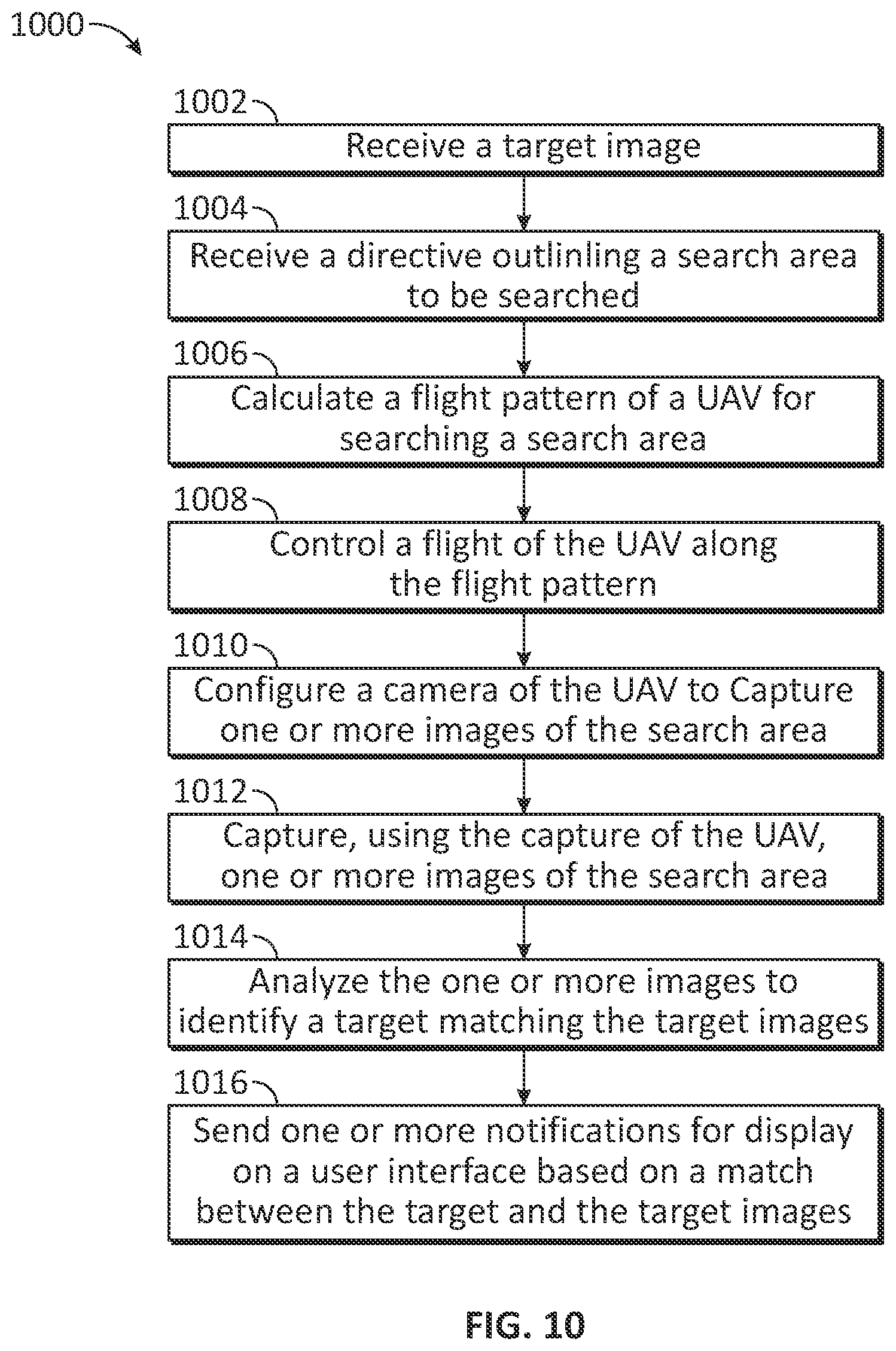 1000

1002

Receive a target image

1004

Receive a directive outlinling a search area to be searched

1006

Calculate a flight pattern of a UAV for searching a search area

1008

Control a flight of the UAV along the flight pattern

1010

Configure a camera of the UAV to Capture one or more images of the search area

1012

Capture, using the capture of the UAV, one or more images of the search area

1014

Analyze the one or more images to identify a target matching the target images

1016

Send one or more notifications for display on a user interface based on a match between the target and the target images

FIG. 10